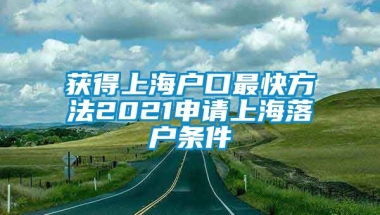 获得上海户口最快方法2021申请上海落户条件